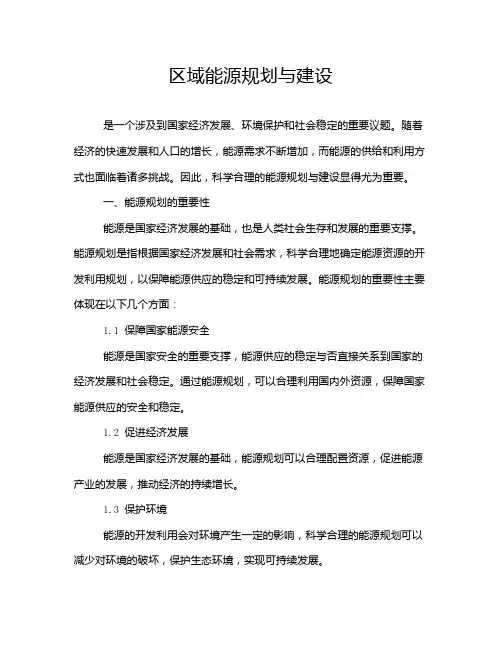 区域能源规划与建设

是一个涉及到国家经济发展、环境保护和社会稳定的重要议题。随着经济的快速发展和人口的增长，能源需求不断增加，而能源的供给和利用方式也面临着诸多挑战。因此，科学合理的能源规划与建设显得尤为重要。

一、能源规划的重要性

能源是国家经济发展的基础，也是人类社会生存和发展的重要支撑。能源规划是指根据国家经济发展和社会需求，科学合理地确定能源资源的开发利用规划，以保障能源供应的稳定和可持续发展。能源规划的重要性主要体现在以下几个方面：

1.1 保障国家能源安全

能源是国家安全的重要支撑，能源供应的稳定与否直接关系到国家的经济发展和社会稳定。通过能源规划，可以合理利用国内外资源，保障国家能源供应的安全和稳定。

1.2 促进经济发展

能源是国家经济发展的基础，能源规划可以合理配置资源，促进能源产业的发展，推动经济的持续增长。

1.3 保护环境

能源的开发利用会对环境产生一定的影响，科学合理的能源规划可以减少对环境的破坏，保护生态环境，实现可持续发展。